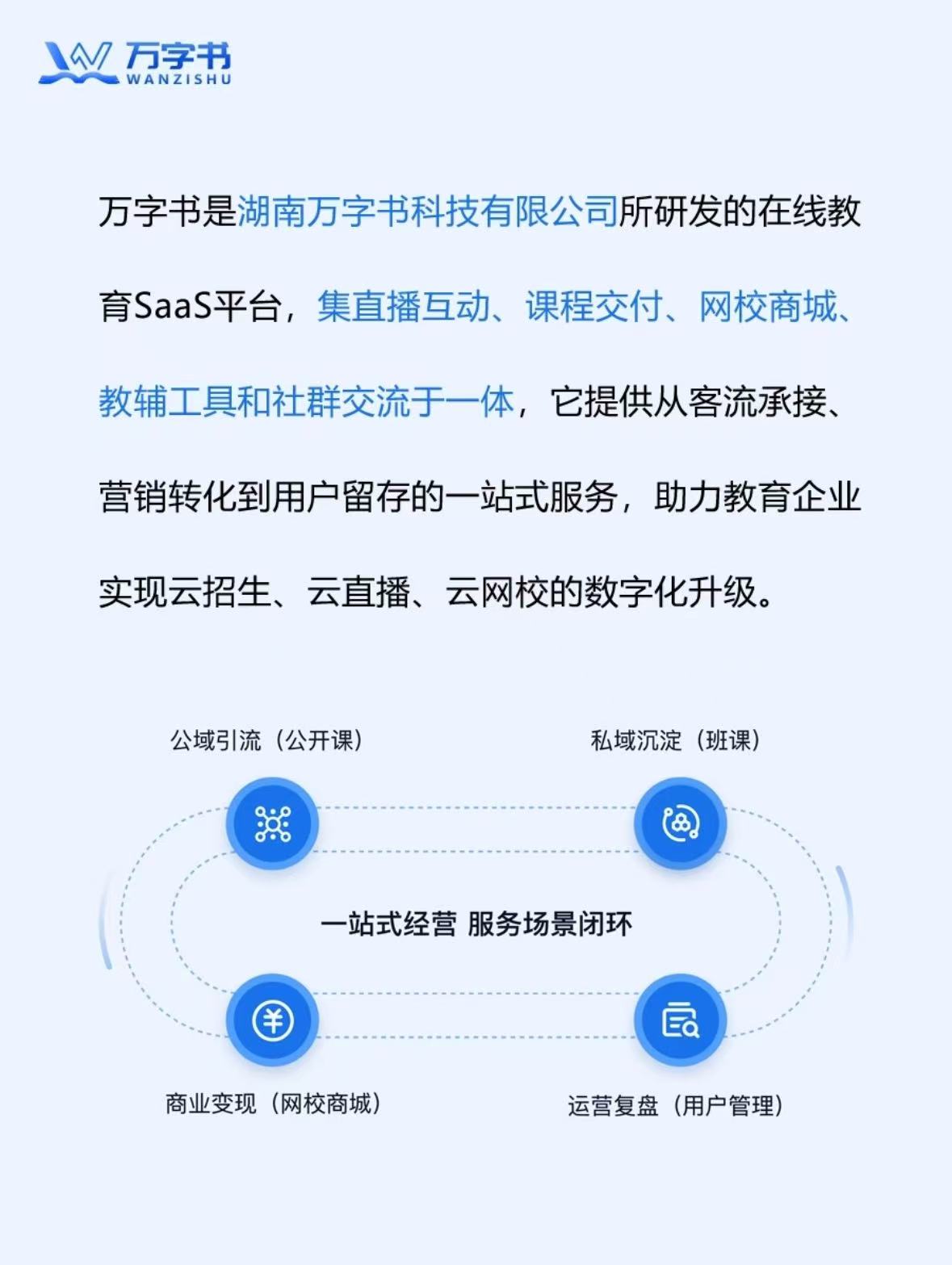 万字书
WANZISHU

万字书是湖南万字书科技有限公司所研发的在线教育SaaS平台，集直播互动、课程交付、网校商城、教辅工具和社群交流于一体，它提供从客流承接、营销转化到用户留存的一站式服务，助力教育企业实现云招生、云直播、云网校的数字化升级。

公域引流（公开课）

私域沉淀（班课）

一站式经营 服务场景闭环

商业变现（网校商城）

运营复盘（用户管理）